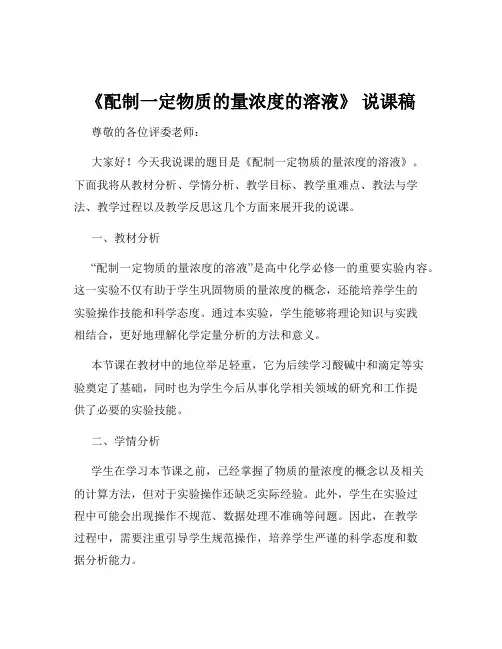 《配制一定物质的量浓度的溶液》 说课稿

尊敬的各位评委老师：

大家好！今天我说课的题目是《配制一定物质的量浓度的溶液》。下面我将从教材分析、学情分析、教学目标、教学重难点、教法与学法、教学过程以及教学反思这几个方面来展开我的说课。

一、教材分析

“配制一定物质的量浓度的溶液”是高中化学必修一的重要实验内容。这一实验不仅有助于学生巩固物质的量浓度的概念，还能培养学生的实验操作技能和科学态度。通过本实验，学生能够将理论知识与实践相结合，更好地理解化学定量分析的方法和意义。

本节课在教材中的地位举足轻重，它为后续学习酸碱中和滴定等实验奠定了基础，同时也为学生今后从事化学相关领域的研究和工作提供了必要的实验技能。

二、学情分析

学生在学习本节课之前，已经掌握了物质的量浓度的概念以及相关的计算方法，但对于实验操作还缺乏实际经验。此外，学生在实验过程中可能会出现操作不规范、数据处理不准确等问题。因此，在教学过程中，需要注重引导学生规范操作，培养学生严谨的科学态度和数据分析能力。